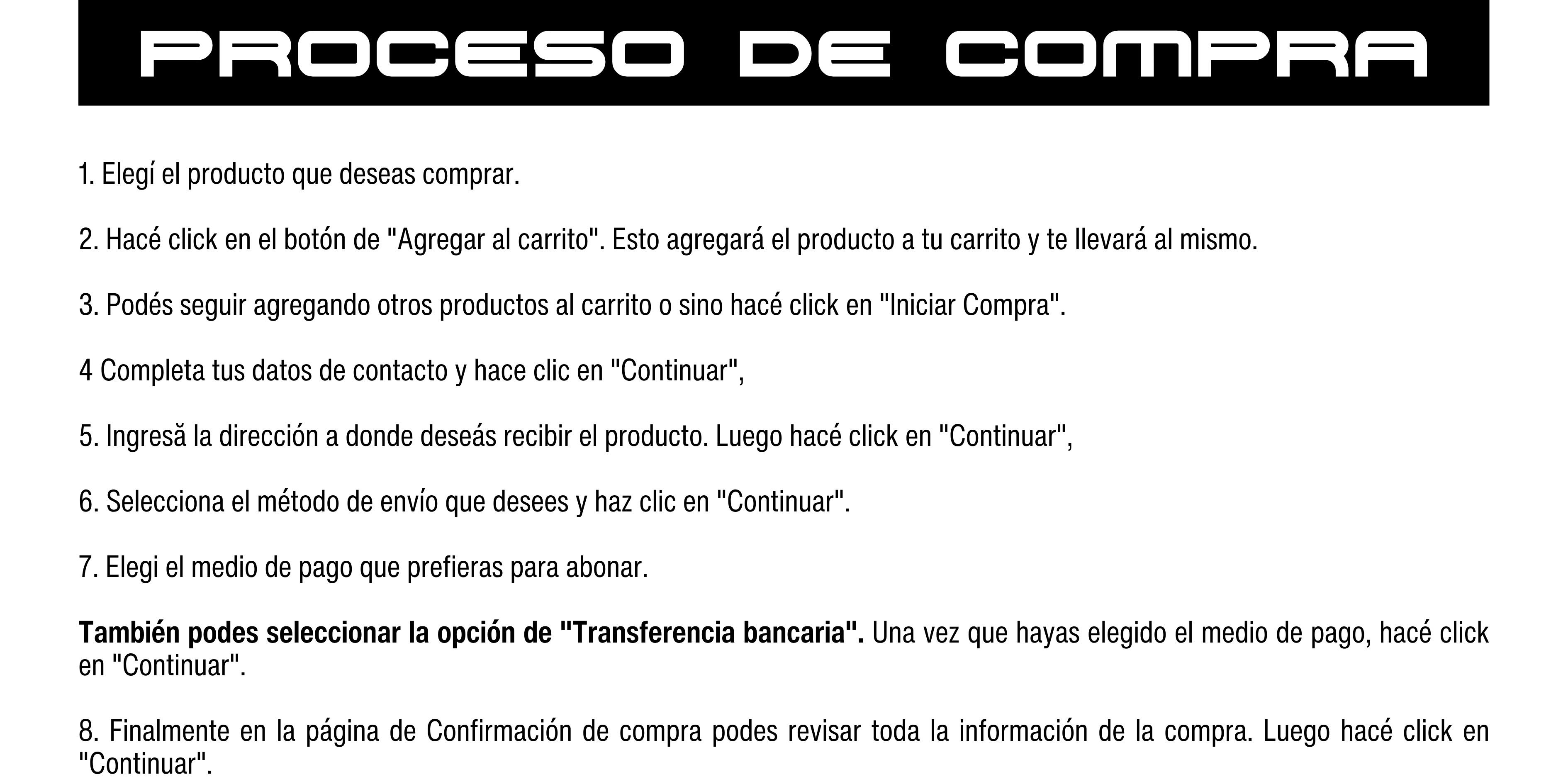 PROCESO DE COMPRA

1. Elegí el producto que deseas comprar.

2. Hacé click en el botón de "Agregar al carrito". Esto agregará el producto a tu carrito y te llevará al mismo.

3. Podés seguir agregando otros productos al carrito o sino hacé click en "Iniciar Compra".

4 Completa tus datos de contacto y hace clic en "Continuar",

5. Ingresă la dirección a donde deseás recibir el producto. Luego hacé click en "Continuar",

6. Selecciona el método de envío que desees y haz clic en "Continuar".

7. Elegi el medio de pago que prefieras para abonar.

También podes seleccionar la opción de "Transferencia bancaria". Una vez que hayas elegido el medio de pago, hacé click en "Continuar".

8. Finalmente en la página de Confirmación de compra podes revisar toda la información de la compra. Luego hacé click en "Continuar".